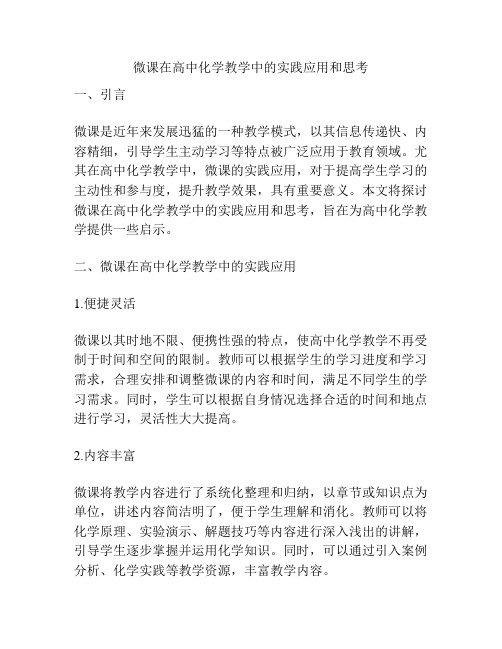 微课在高中化学教学中的实践应用和思考

一、引言

微课是近年来发展迅猛的一种教学模式，以其信息传递快、内容精细，引导学生主动学习等特点被广泛应用于教育领域。尤其在高中化学教学中，微课的实践应用，对于提高学生学习的主动性和参与度，提升教学效果，具有重要意义。本文将探讨微课在高中化学教学中的实践应用和思考，旨在为高中化学教学提供一些启示。

二、微课在高中化学教学中的实践应用

1.便捷灵活

微课以其时地不限、便携性强的特点，使高中化学教学不再受制于时间和空间的限制。教师可以根据学生的学习进度和学习需求，合理安排和调整微课的内容和时间，满足不同学生的学习需求。同时，学生可以根据自身情况选择合适的时间和地点进行学习，灵活性大大提高。

2.内容丰富

微课将教学内容进行了系统化整理和归纳，以章节或知识点为单位，讲述内容简洁明了，便于学生理解和消化。教师可以将化学原理、实验演示、解题技巧等内容进行深入浅出的讲解，引导学生逐步掌握并运用化学知识。同时，可以通过引入案例分析、化学实践等教学资源，丰富教学内容。